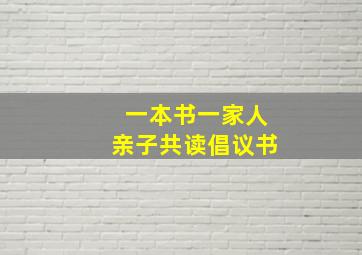 一本书一家人
亲子共读倡议书